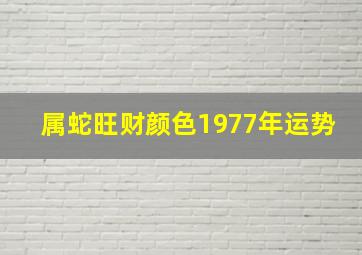 属蛇旺财颜色1977年运势